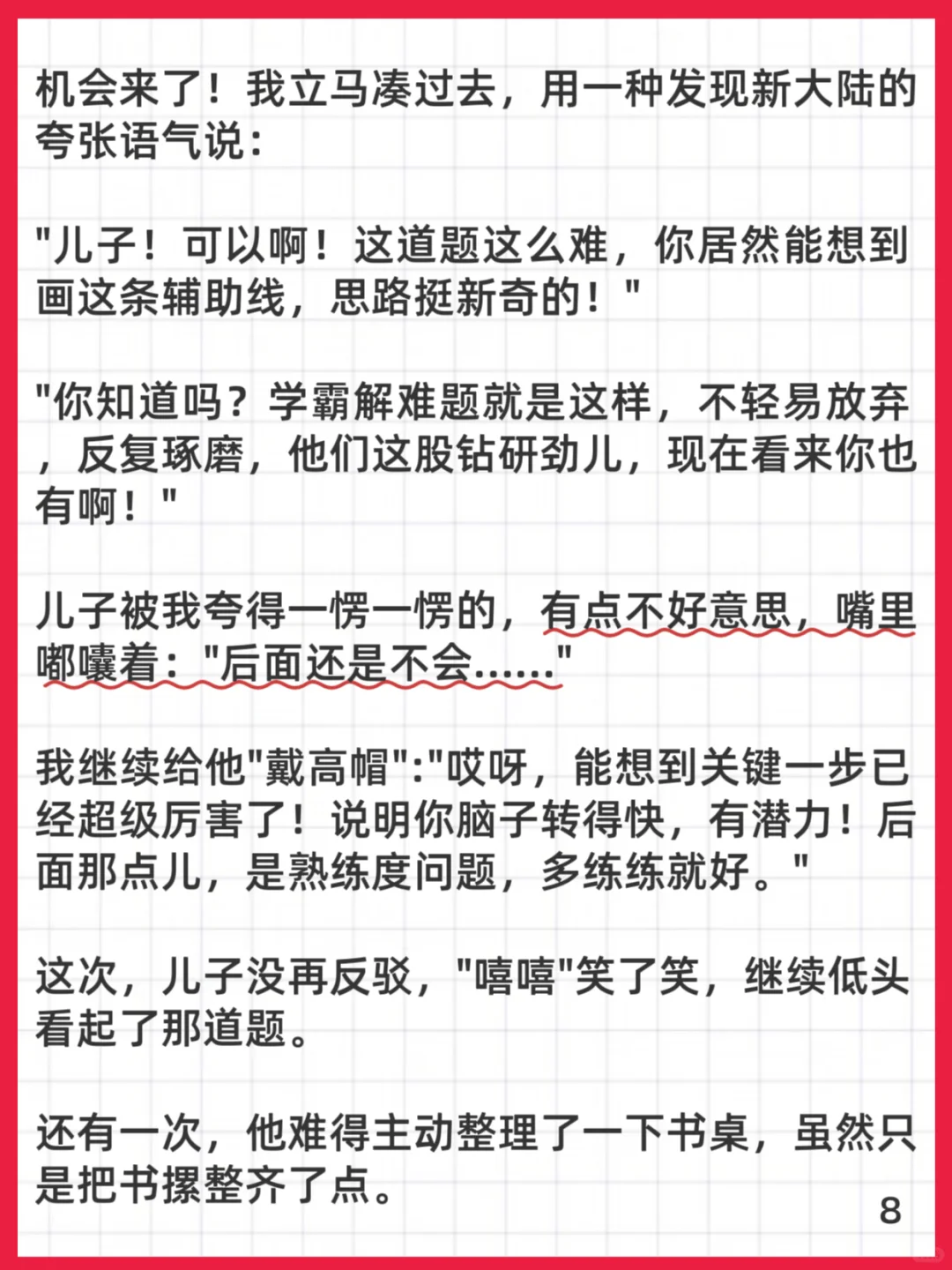 机会来了！我立马凑过去，用一种发现新大陆的夸张语气说：

"儿子！可以啊！这道题这么难，你居然能想到画这条辅助线，思路挺新奇的！"

"你知道吗？学霸解难题就是这样，不轻易放弃，反复琢磨，他们这股钻研劲儿，现在看来你也有啊！"

儿子被我夸得一愣一愣的，有点不好意思，嘴里嘟囔着："后面还是不会......"

我继续给他"戴高帽"："哎呀，能想到关键一步已经超级厉害了！说明你脑子转得快，有潜力！后面那点儿，是熟练度问题，多练练就好。"

这次，儿子没再反驳，"嘻嘻"笑了笑，继续低头看起了那道题。

还有一次，他难得主动整理了一下书桌，虽然只是把书摞整齐了点。

8